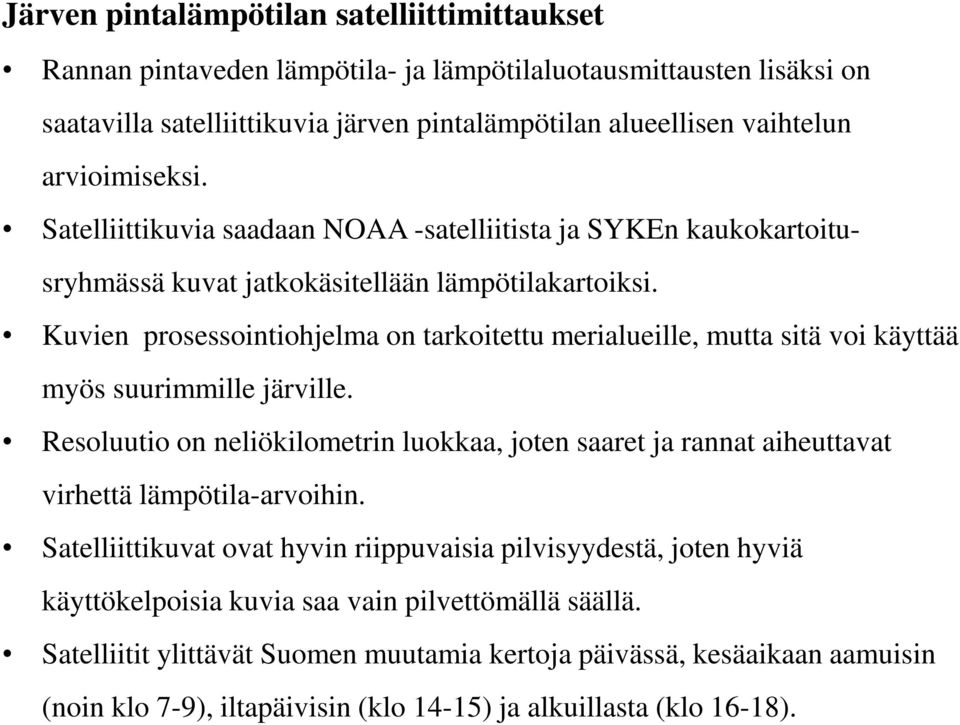 Järven pintalämpötilan satelliittimittaukset

• Rannan pintaveden lämpötila- ja lämpötilaluotausmittausten lisäksi on saatavilla satelliittikuvia järven pintalämpötilan alueellisen vaihtelun arvioimiseksi.

• Satelliittikuvia saadaan NOAA -satelliitista ja SYKEn kaukokartoitusryhmässä kuvat jatkokäsitellään lämpötilakartoiksi.

• Kuvien prosessointiohjelma on tarkoitettu merialueille, mutta sitä voi käyttää myös suurimmille järville.

• Resoluutio on neliökilometrin luokkaa, joten saaret ja rannat aiheuttavat virhettä lämpötila-arvoihin.

• Satelliittikuvat ovat hyvin riippuvaisia pilvisyydestä, joten hyviä käyttökelpoisia kuvia saa vain pilvettömällä säällä.

• Satelliitit ylittävät Suomen muutamia kertoja päivässä, kesäaikaan aamuisin (noin klo 7-9), iltapäivisin (klo 14-15) ja alkuillasta (klo 16-18).